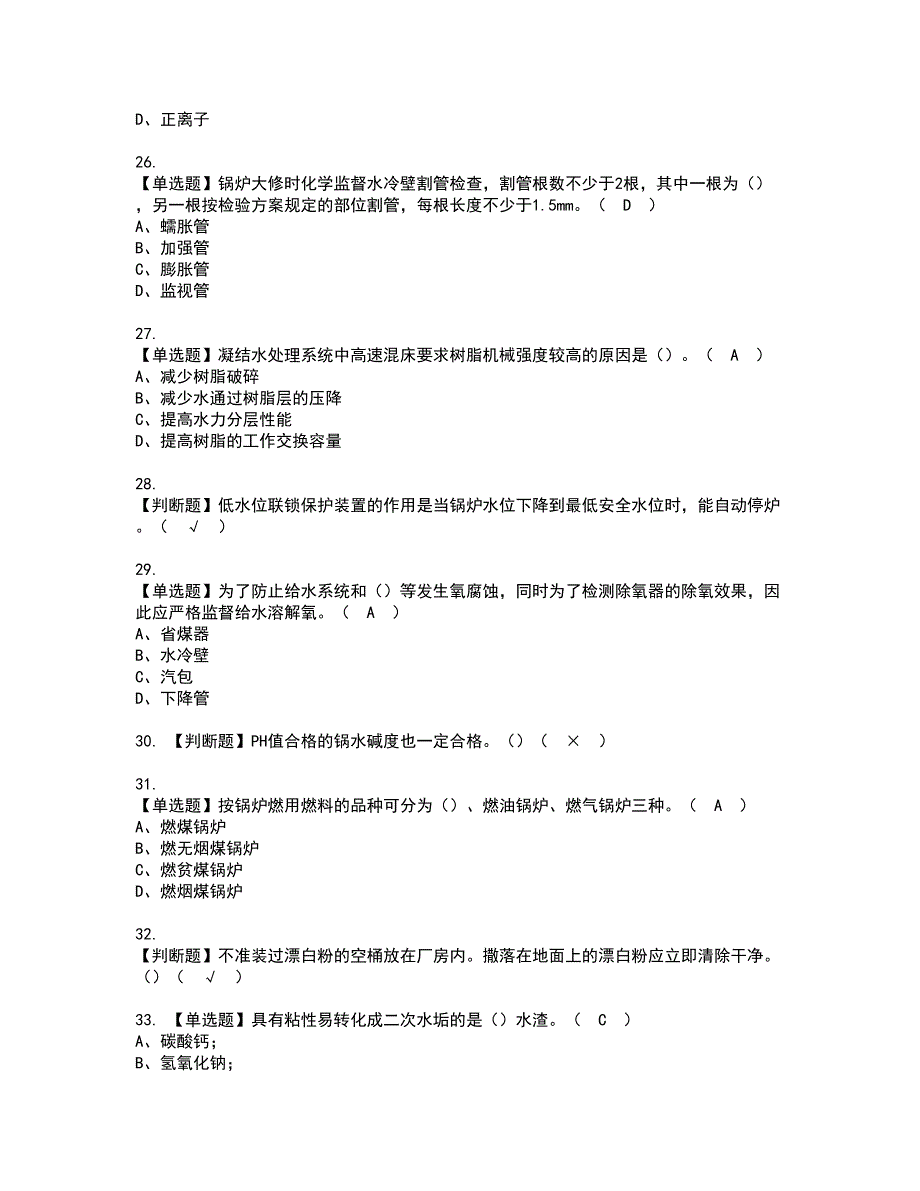 D、正离子

26.
【单选题】锅炉大修时化学监督水冷壁割管检查，割管根数不少于2根，其中一根为（），另一根按检验方案规定的部位割管，每根长度不少于1.5mm。（ D ）
A、蠕胀管
B、加强管
C、膨胀管
D、监视管

27.
【单选题】凝结水处理系统中高速混床要求树脂机械强度较高的原因是（）。（ A ）
A、减少树脂破碎
B、减少水通过树脂层的压降
C、提高水力分层性能
D、提高树脂的工作交换容量

28.
【判断题】低水位联锁保护装置的作用是当锅炉水位下降到最低安全水位时，能自动停炉。（ √ ）

29.
【单选题】为了防止给水系统和（）等发生氧腐蚀，同时为了检测除氧器的除氧效果，因此应严格监督给水溶解氧。（ A ）
A、省煤器
B、水冷壁
C、汽包
D、下降管

30. 【判断题】PH值合格的锅水碱度也一定合格。（）（ × ）

31.
【单选题】按锅炉燃用燃料的品种可分为（）、燃油锅炉、燃气锅炉三种。（ A ）
A、燃煤锅炉
B、燃无烟煤锅炉
C、燃贫煤锅炉
D、燃烟煤锅炉

32.
【判断题】不准装过漂白粉的空桶放在厂房内。撒落在地面上的漂白粉应立即清除干净。（）（ √ ）

33. 【单选题】具有粘性易转化成二次水垢的是（）水渣。（ C ）
A、碳酸钙；
B、氢氧化钠；